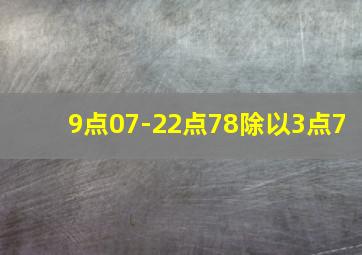 9点07-22点78除以3点7